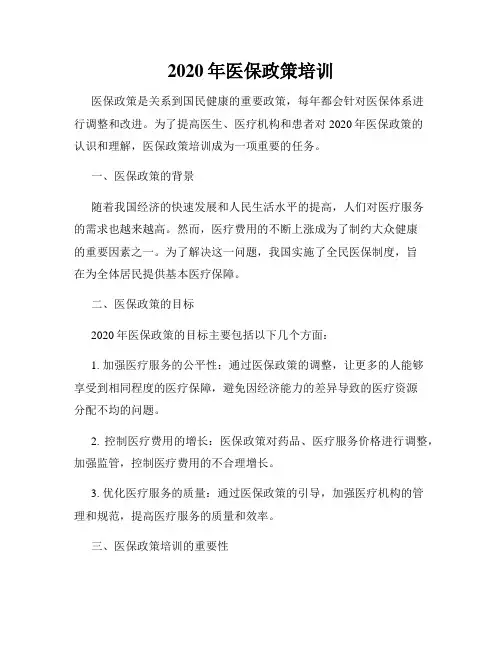 2020 年医保政策培训

医保政策是关系到国民健康的重要政策，每年都会针对医保体系进行调整和改进。为了提高医生、医疗机构和患者对 2020 年医保政策的认识和理解，医保政策培训成为一项重要的任务。

一、医保政策的背景

随着我国经济的快速发展和人民生活水平的提高，人们对医疗服务的需求也越来越高。然而，医疗费用的不断上涨成为了制约大众健康的重要因素之一。为了解决这一问题，我国实施了全民医保制度，旨在为全体居民提供基本医疗保障。

二、医保政策的目标

2020 年医保政策的目标主要包括以下几个方面：

1. 加强医疗服务的公平性：通过医保政策的调整，让更多的人能够享受到相同程度的医疗保障，避免因经济能力的差异导致的医疗资源分配不均的问题。

2. 控制医疗费用的增长：医保政策对药品、医疗服务价格进行调整，加强监管，控制医疗费用的不合理增长。

3. 优化医疗服务的质量：通过医保政策的引导，加强医疗机构的管理和规范，提高医疗服务的质量和效率。

三、医保政策培训的重要性